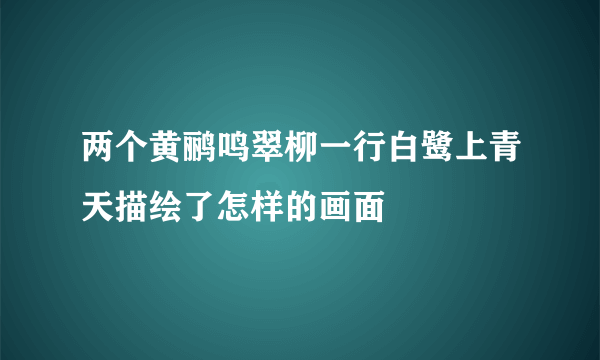 两个黄鹂鸣翠柳一行白鹭上青天描绘了怎样的画面